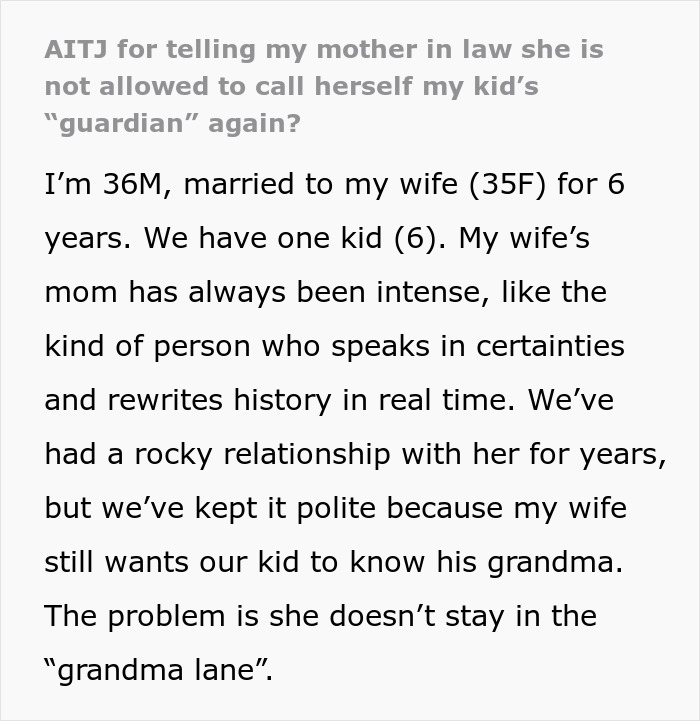 AITJ for telling my mother in law she is not allowed to call herself my kid’s “guardian” again?

I’m 36M, married to my wife (35F) for 6 years. We have one kid (6). My wife’s mom has always been intense, like the kind of person who speaks in certainties and rewrites history in real time. We’ve had a rocky relationship with her for years, but we’ve kept it polite because my wife still wants our kid to know his grandma. The problem is she doesn’t stay in the “grandma lane”.